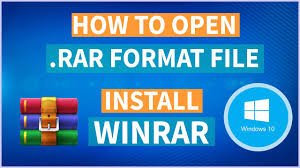 HOW TO OPEN
.RAR FORMAT FILE
INSTALL
WINRAR
Windows 10